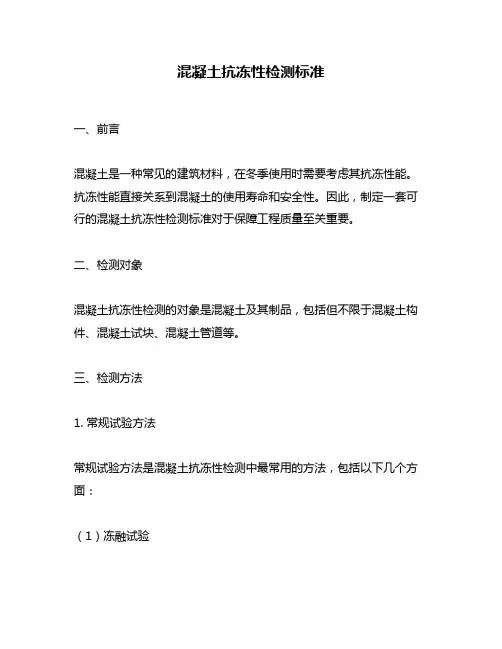 混凝土抗冻性检测标准

一、前言

混凝土是一种常见的建筑材料，在冬季使用时需要考虑其抗冻性能。抗冻性能直接关系到混凝土的使用寿命和安全性。因此，制定一套可行的混凝土抗冻性检测标准对于保障工程质量至关重要。

二、检测对象

混凝土抗冻性检测的对象是混凝土及其制品，包括但不限于混凝土构件、混凝土试块、混凝土管道等。

三、检测方法

1. 常规试验方法

常规试验方法是混凝土抗冻性检测中最常用的方法，包括以下几个方面：

（1）冻融试验